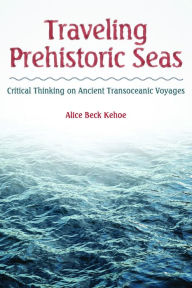 Traveling Prehistoric Seas

Critical Thinking on Ancient Transoceanic Voyages

Alice Beck Kehoe